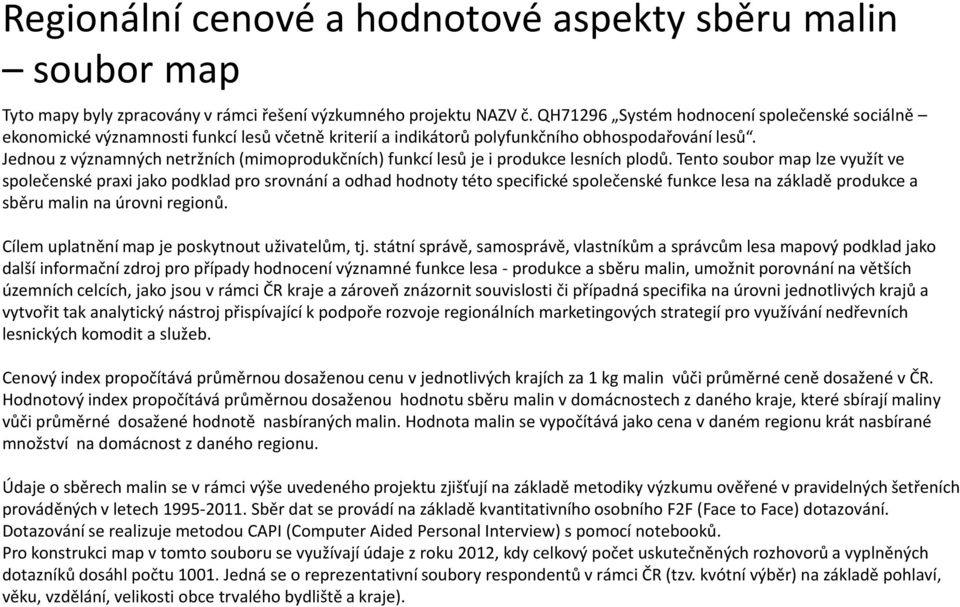 Regionální cenové a hodnotové aspekty sběru malin – soubor map

Tyto mapy byly zpracovány v rámci řešení výzkumného projektu NAZV č. QH71296 „Systém hodnocení společenské sociálně – ekonomické významnosti funkcí lesů včetně kriterií a indikátorů polyfunkčního obhospodařování lesů“.
Jednou z významných netržních (mimoprodukčních) funkcí lesů je i produkce lesních plodů. Tento soubor map lze využít ve společenské praxi jako podklad pro srovnání a odhad hodnoty této specifické společenské funkce lesa na základě produkce a sběru malin na úrovni regionů.

Cílem uplatnění map je poskytnout uživatelům, tj. státní správě, samosprávě, vlastníkům a správcům lesa mapový podklad jako další informační zdroj pro případy hodnocení významné funkce lesa - produkce a sběru malin, umožnit porovnání na větších územních celcích, jako jsou v rámci ČR kraje a zároveň znázornit souvislosti či případná specifika na úrovni jednotlivých krajů a vytvořit tak analytický nástroj přispívající k podpoře rozvoje regionálních marketingových strategií pro využívání nedřevních lesnických komodit a služeb.

Cenový index propočítává průměrnou dosaženou cenu v jednotlivých krajích za 1 kg malin vůči průměrné ceně dosažené v ČR. Hodnotový index propočítává průměrnou dosaženou hodnotu sběru malin v domácnostech z daného kraje, které sbírají maliny vůči průměrné dosažené hodnotě nasbíraných malin. Hodnota malin se vypočítává jako cena v daném regionu krát nasbírané množství na domácnost z daného regionu.

Údaje o sběrech malin se v rámci výše uvedeného projektu zjišťují na základě metodiky výzkumu ověřené v pravidelných šetřeních prováděných v letech 1995-2011. Sběr dat se provádí na základě kvantitativního osobního F2F (Face to Face) dotazování. Dotazování se realizuje metodou CAPI (Computer Aided Personal Interview) s pomocí notebooků.
Pro konstrukci map v tomto souboru se využívají údaje z roku 2012, kdy celkový počet uskutečněných rozhovorů a vyplněných dotazníků dosáhl počtu 1001. Jedná se o reprezentativní soubory respondentů v rámci ČR (tzv. kvótní výběr) na základě pohlaví, věku, vzdělání, velikosti obce trvalého bydliště a kraje).